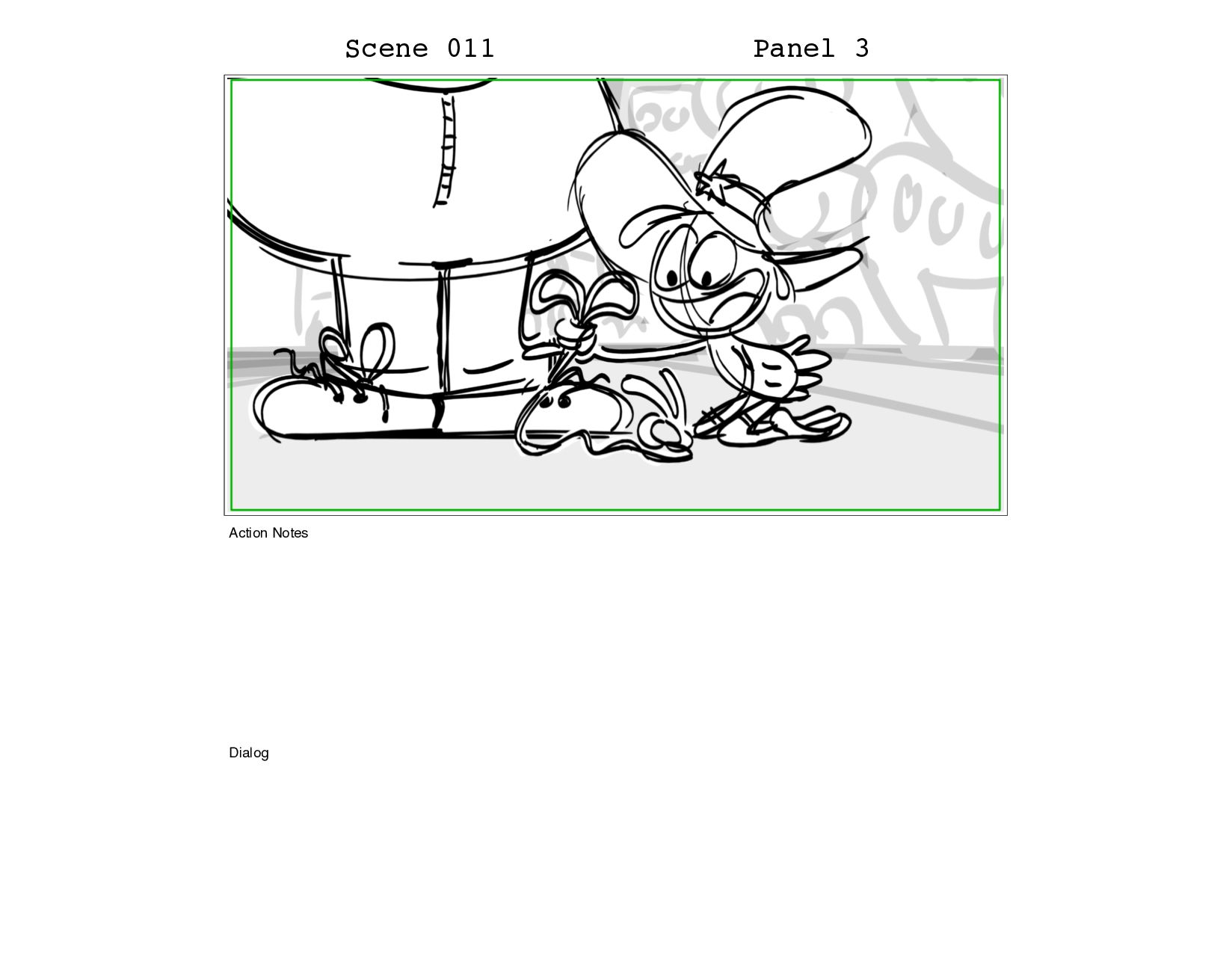 Scene 011 Panel 3

Action Notes

Dialog